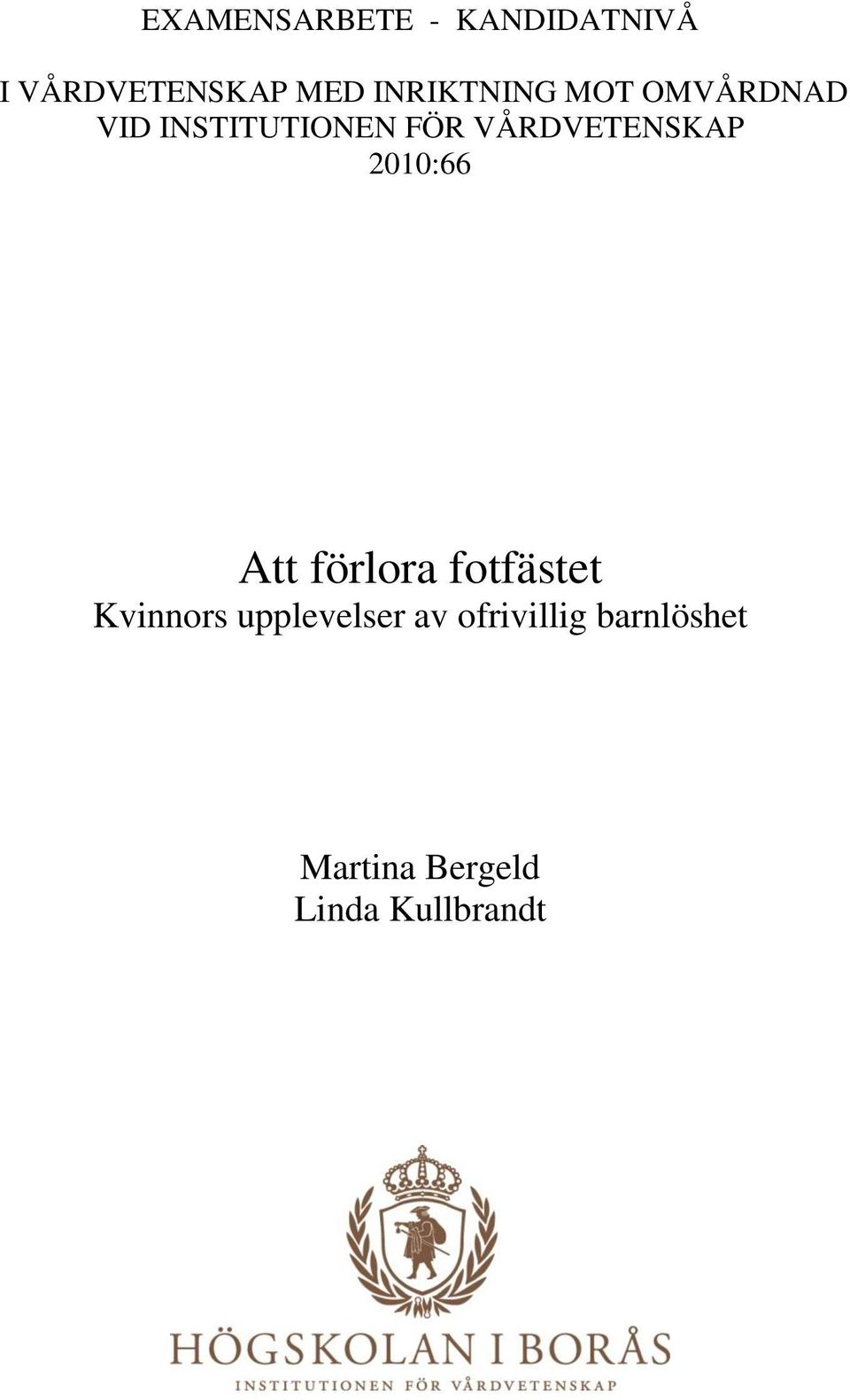 EXAMENSARBETE - KANDIDATNIVÅ

I VÅRDVETENSKAP MED INRIKTNING MOT OMVÅRDNAD
VID INSTITUTIONEN FÖR VÅRDVETENSKAP
2010:66

Att förlora fotfästet
Kvinnors upplevelser av ofrivillig barnlöshet

Martina Bergeld
Linda Kullbrandt

HÖGSKOLAN I BORÅS
INSTITUTIONEN FÖR VÅRDVETENSKAP